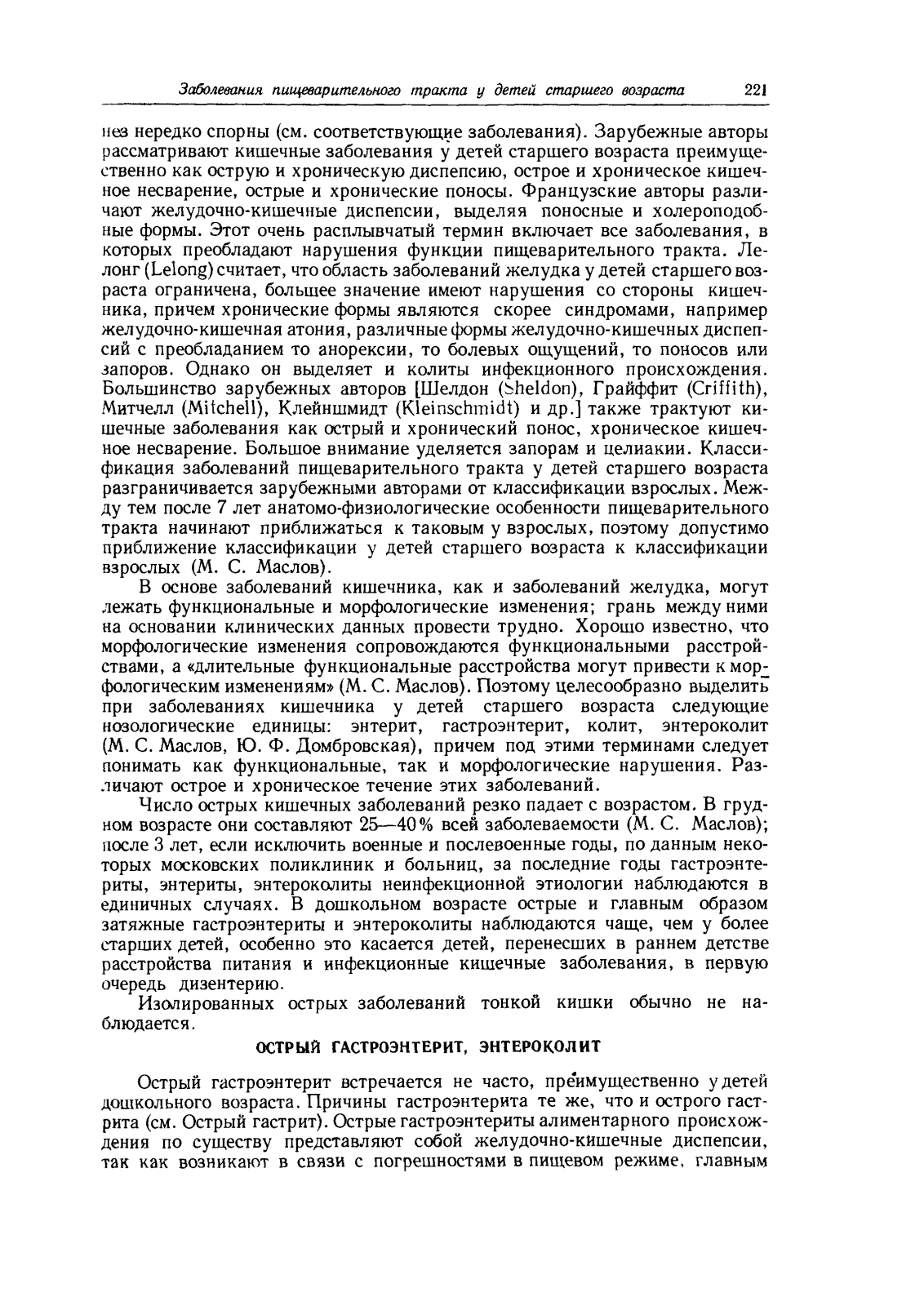 Заболевания пищеварительного тракта у детей старшего возраста 221

нез нередко спорны (см. соответствующие заболевания). Зарубежные авторы рассматривают кишечные заболевания у детей старшего возраста преимущественно как острую и хроническую диспепсию, острое и хроническое кишечное несварение, острые и хронические поносы. Французские авторы различают желудочно-кишечные диспепсии, выделяя поносные и холероподобные формы. Этот очень расплывчатый термин включает все заболевания, в которых преобладают нарушения функции пищеварительного тракта. Лелонг (Lelong) считает, что область заболеваний желудка у детей старшего возраста ограничена, большее значение имеют нарушения со стороны кишечника, причем хронические формы являются скорее синдромами, например желудочно-кишечная атония, различные формы желудочно-кишечных диспепсий с преобладанием то анорексии, то болевых ощущений, то поносов или запоров. Однако он выделяет и колиты инфекционного происхождения. Большинство зарубежных авторов [Шелдон (Sheldon), Грайффит (Criffith), Митчелл (Mitchell), Клейншмидт (Kleinschmidt) и др.] также трактуют кишечные заболевания как острый и хронический понос, хроническое кишечное несварение. Большое внимание уделяется запорам и целиакии. Классификация заболеваний пищеварительного тракта у детей старшего возраста разграничивается зарубежными авторами от классификации взрослых. Между тем после 7 лет анатомо-физиологические особенности пищеварительного тракта начинают приближаться к таковым у взрослых, поэтому допустимо приближение классификации у детей старшего возраста к классификации взрослых (М. С. Маслов).

В основе заболеваний кишечника, как и заболеваний желудка, могут лежать функциональные и морфологические изменения; грань между ними на основании клинических данных провести трудно. Хорошо известно, что морфологические изменения сопровождаются функциональными расстройствами, а «длительные функциональные расстройства могут привести к морфологическим изменениям» (М. С. Маслов). Поэтому целесообразно выделить при заболеваниях кишечника у детей старшего возраста следующие нозологические единицы: энтерит, гастроэнтерит, колит, энтероколит (М. С. Маслов, Ю. Ф. Домбровская), причем под этими терминами следует понимать как функциональные, так и морфологические нарушения. Различают острое и хроническое течение этих заболеваний.

Число острых кишечных заболеваний резко падает с возрастом. В грудном возрасте они составляют 25—40% всей заболеваемости (М. С. Маслов); после 3 лет, если исключить военные и послевоенные годы, по данным некоторых московских поликлиник и больниц, за последние годы гастроэнтериты, энтериты, энтероколиты неинфекционной этиологии наблюдаются в единичных случаях. В дошкольном возрасте острые и главным образом затяжные гастроэнтериты и энтероколиты наблюдаются чаще, чем у более старших детей, особенно это касается детей, перенесших в раннем детстве расстройства питания и инфекционные кишечные заболевания, в первую очередь дизентерию.

Изолированных острых заболеваний тонкой кишки обычно не наблюдается.

ОСТРЫЙ ГАСТРОЭНТЕРИТ, ЭНТЕРОКОЛИТ

Острый гастроэнтерит встречается не часто, преимущественно у детей дошкольного возраста. Причины гастроэнтерита те же, что и острого гастрита (см. Острый гастрит). Острые гастроэнтериты алиментарного происхождения по существу представляют собой желудочно-кишечные диспепсии, так как возникают в связи с погрешностями в пищевом режиме, главным